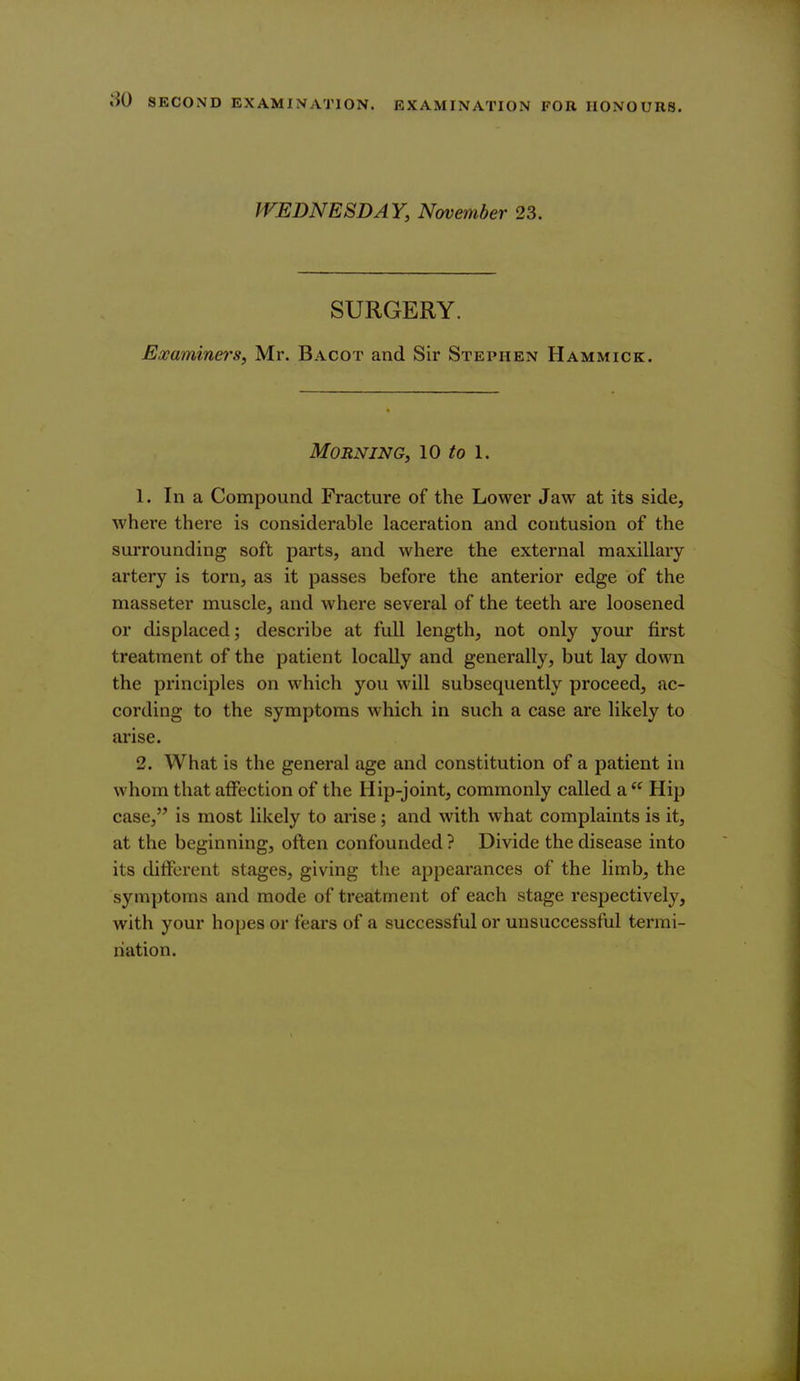 30 SECOND EXAMINATION. EXAMINATION FOR HONOURS.

WEDNESDAY, November 23.

SURGERY.

Examiners, Mr. Bacot and Sir Stephen Hammick.

Morning, 10 to 1.

1. In a Compound Fracture of the Lower Jaw at its side, where there is considerable laceration and contusion of the surrounding soft parts, and where the external maxillary artery is torn, as it passes before the anterior edge of the masseter muscle, and where several of the teeth are loosened or displaced; describe at full length, not only your first treatment of the patient locally and generally, but lay down the principles on which you will subsequently proceed, according to the symptoms which in such a case are likely to arise.

2. What is the general age and constitution of a patient in whom that affection of the Hip-joint, commonly called a "Hip case," is most likely to arise; and with what complaints is it, at the beginning, often confounded? Divide the disease into its different stages, giving the appearances of the limb, the symptoms and mode of treatment of each stage respectively, with your hopes or fears of a successful or unsuccessful termination.